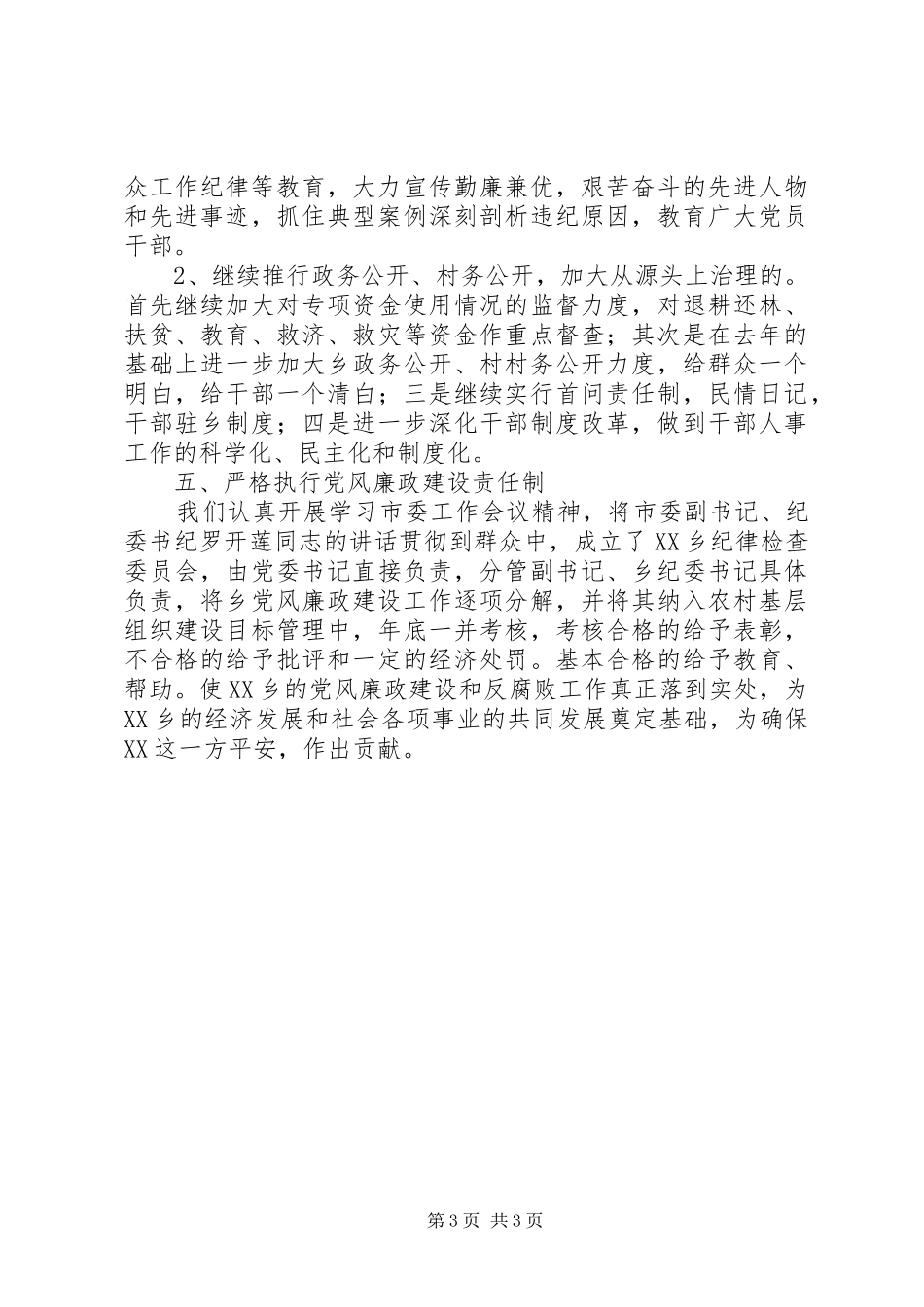 众工作纪律等教育，大力宣传勤廉兼优，艰苦奋斗的先进人物和先进事迹，抓住典型案例深刻剖析违纪原因，教育广大党员干部。

2、继续推行政务公开、村务公开，加大从源头上治理的。首先继续加大对专项资金使用情况的监督力度，对退耕还林、扶贫、教育、救济、救灾等资金作重点督查；其次是在去年的基础上进一步加大乡政务公开、村村务公开力度，给群众一个明白，给干部一个清白；三是继续实行首问责任制，民情日记，干部驻乡制度；四是进一步深化干部制度改革，做到干部人事工作的科学化、民主化和制度化。

五、严格执行党风廉政建设责任制

我们认真开展学习市委工作会议精神，将市委副书记、纪委书纪罗开莲同志的讲话贯彻到群众中，成立了XX乡纪律检查委员会，由党委书记直接负责，分管副书记、乡纪委书记具体负责，将乡党风廉政建设工作逐项分解，并将其纳入农村基层组织建设目标管理中，年底一并考核，考核合格的给予表彰，不合格的给予批评和一定的经济处罚。基本合格的给予教育、帮助。使XX乡的党风廉政建设和反腐败工作真正落到实处，为XX乡的经济发展和社会各项事业的共同发展奠定基础，为确保XX这一方平安，作出贡献。

第3页 共3页